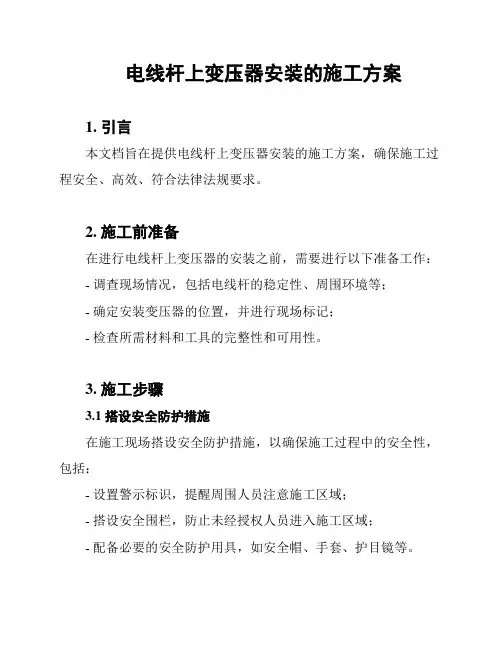 电线杆上变压器安装的施工方案

1. 引言

本文档旨在提供电线杆上变压器安装的施工方案，确保施工过程安全、高效、符合法律法规要求。

2. 施工前准备

在进行电线杆上变压器的安装之前，需要进行以下准备工作：

- 调查现场情况，包括电线杆的稳定性、周围环境等；

- 确定安装变压器的位置，并进行现场标记；

- 检查所需材料和工具的完整性和可用性。

3. 施工步骤

3.1 搭设安全防护措施

在施工现场搭设安全防护措施，以确保施工过程中的安全性，包括：

- 设置警示标识，提醒周围人员注意施工区域；

- 搭设安全围栏，防止未经授权人员进入施工区域；

- 配备必要的安全防护用具，如安全帽、手套、护目镜等。